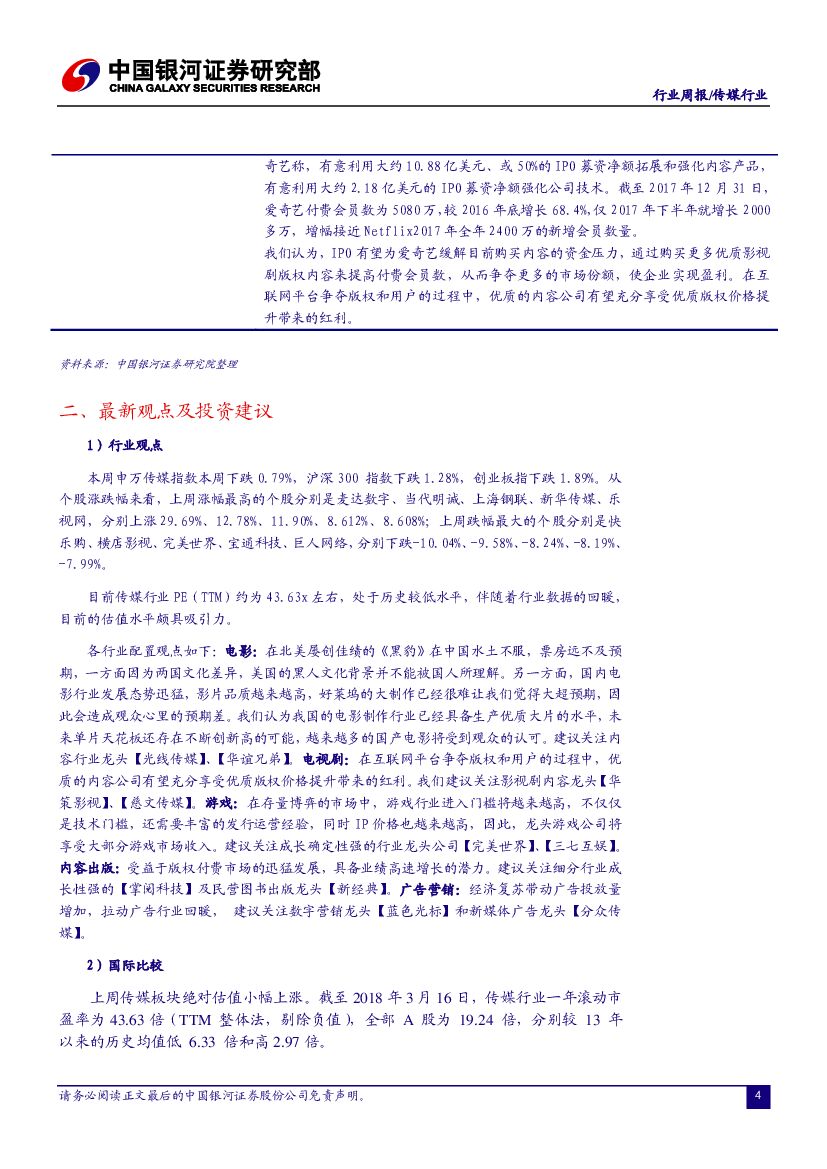 中国银河证券研究部
CHINA GALAXY SECURITIES RESEARCH

行业周报/传媒行业

奇艺称，有意利用大约10.88亿美元、或50%的IPO募资净额拓展和强化内容产品，有意利用大约2.18亿美元的IPO募资净额强化公司技术。截至2017年12月31日，爱奇艺付费会员数为5080万，较2016年底增长68.4%，仅2017年下半年就增长2000多万，增幅接近Netflix2017年全年2400万的新增会员数量。

我们认为，IPO有望为爱奇艺缓解目前购买内容的资金压力，通过购买更多优质影视剧版权内容来提高付费会员数，从而争夺更多的市场份额，使企业实现盈利。在互联网平台争夺版权和用户的过程中，优质的内容公司有望充分享受优质版权价格提升带来的红利。

资料来源：中国银河证券研究院整理

二、最新观点及投资建议

1）行业观点

本周申万传媒指数本周下跌0.79%，沪深300指数下跌1.28%，创业板指下跌1.89%。从个股涨跌幅来看，上周涨幅最高的个股分别是麦达数字、当代明诚、上海钢联、新华传媒、乐视网，分别上涨29.69%、12.78%、11.90%、8.612%、8.608%；上周跌幅最大的个股分别是快乐购、横店影视、完美世界、宝通科技、巨人网络，分别下跌-10.04%、-9.58%、-8.24%、-8.19%、-7.99%。

目前传媒行业PE（TTM）约为43.63x左右，处于历史较低水平，伴随着行业数据的回暖，目前的估值水平颇具吸引力。

各行业配置观点如下：电影：在北美屡创佳绩的《黑豹》在中国水土不服，票房远不及预期，一方面因为两国文化差异，美国的黑人文化背景并不能被国人所理解。另一方面，国内电影行业发展态势迅猛，影片品质越来越高，好莱坞的大制作已经很难让我们觉得大超预期，因此会造成观众心里的预期差。我们认为我国的电影制作行业已经具备生产优质大片的水平，未来单片天花板还存在不断创新高的可能，越来越多的国产电影将受到观众的认可。建议关注内容行业龙头【光线传媒】、【华谊兄弟】。电视剧：在互联网平台争夺版权和用户的过程中，优质的内容公司有望充分享受优质版权价格提升带来的红利。我们建议关注影视剧内容龙头【华策影视】、【慈文传媒】。游戏：在存量博弈的市场中，游戏行业进入门槛将越来越高，不仅仅是技术门槛，还需要丰富的发行运营经验，同时IP价格也越来越高，因此，龙头游戏公司将享受大部分游戏市场收入。建议关注成长确定性强的行业龙头公司【完美世界】、【三七互娱】。内容出版：受益于版权付费市场的迅猛发展，具备业绩高速增长的潜力。建议关注细分行业成长性强的【掌阅科技】及民营图书出版龙头【新经典】。广告营销：经济复苏带动广告投放量增加，拉动广告行业回暖，建议关注数字营销龙头【蓝色光标】和新媒体广告龙头【分众传媒】。

2）国际比较

上周传媒板块绝对估值小幅上涨。截至2018年3月16日，传媒行业一年滚动市盈率为43.63倍（TTM整体法，剔除负值），全部A股为19.24倍，分别较13年以来的历史均值低6.33倍和高2.97倍。

请务必阅读正文最后的中国银河证券股份公司免责声明。

4